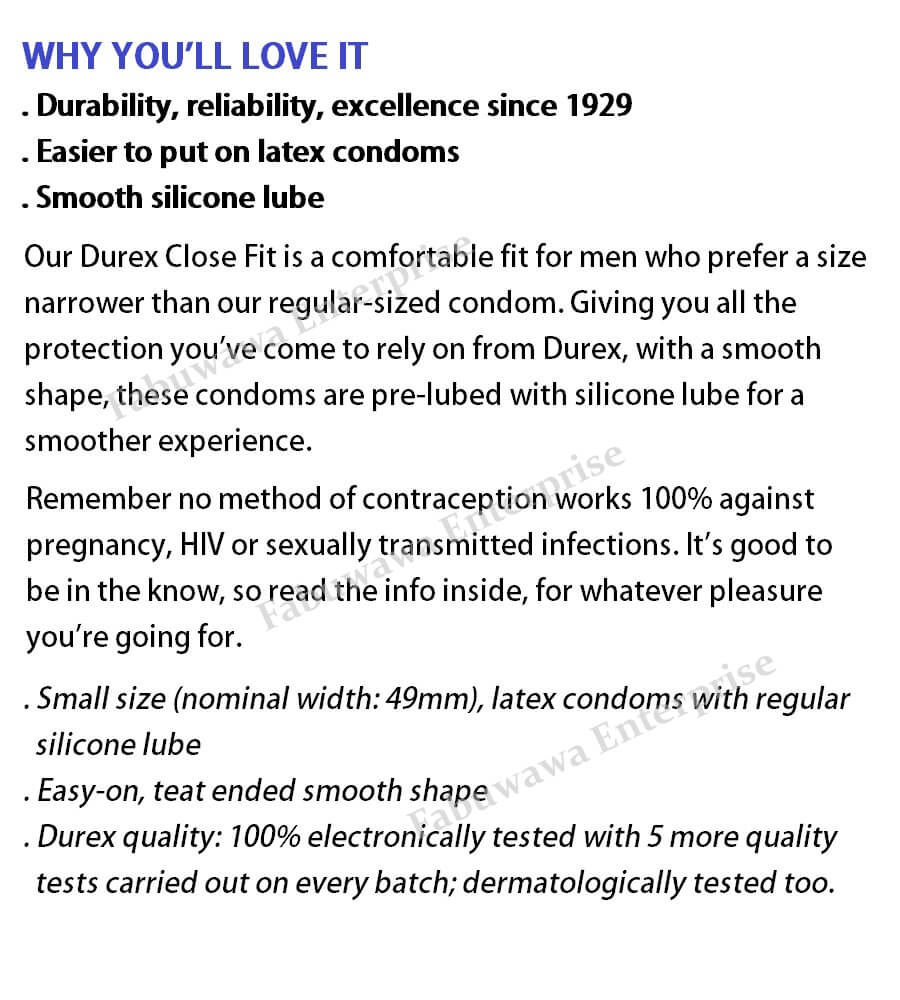 WHY YOU'LL LOVE IT

. Durability, reliability, excellence since 1929
. Easier to put on latex condoms
. Smooth silicone lube

Our Durex Close Fit is a comfortable fit for men who prefer a size narrower than our regular-sized condom. Giving you all the protection you've come to rely on from Durex, with a smooth shape, these condoms are pre-lubed with silicone lube for a smoother experience.

Remember no method of contraception works 100% against pregnancy, HIV or sexually transmitted infections. It's good to be in the know, so read the info inside, for whatever pleasure you're going for.

. Small size (nominal width: 49mm), latex condoms with regular silicone lube
. Easy-on, teat ended smooth shape
. Durex quality: 100% electronically tested with 5 more quality tests carried out on every batch; dermatologically tested too.

Fabuwawa Enterprise
Fabuwawa Enterprise
Fabuwawa Enterprise